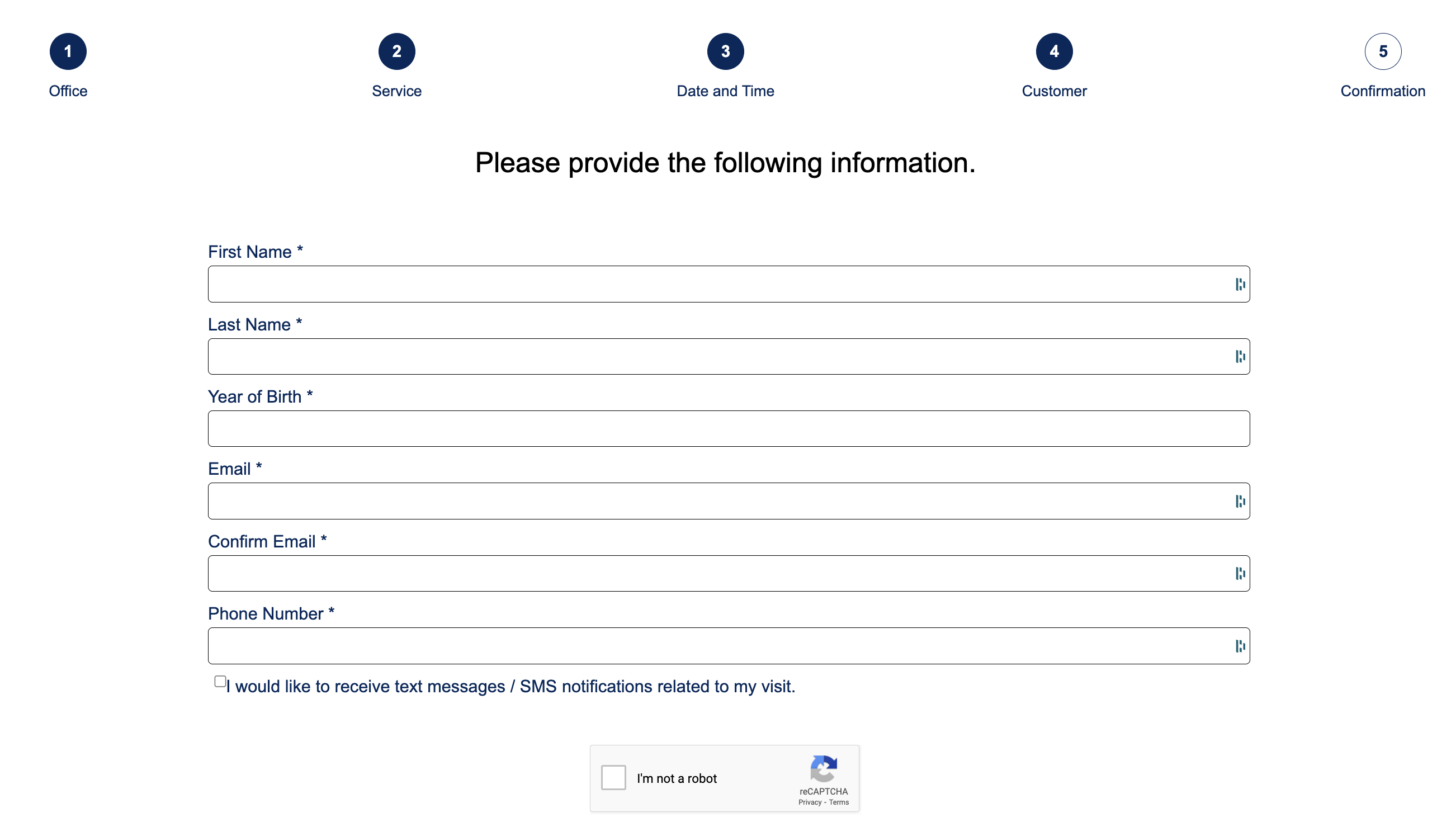 1
Office

2
Service

3
Date and Time

4
Customer

5
Confirmation

Please provide the following information.

First Name *

Last Name *

Year of Birth *

Email *

Confirm Email *

Phone Number *

I would like to receive text messages / SMS notifications related to my visit.

I'm not a robot

reCAPTCHA
Privacy - Terms